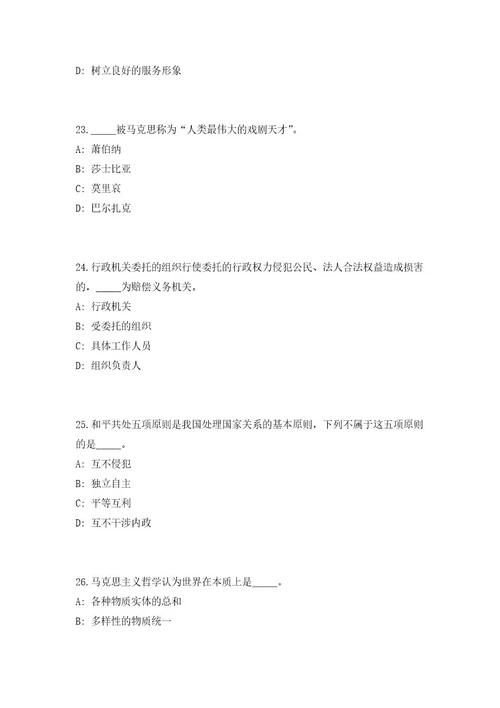 D: 树立良好的服务形象

23. _____被马克思称为“人类最伟大的戏剧天才”。
A: 萧伯纳
B: 莎士比亚
C: 莫里哀
D: 巴尔扎克

24. 行政机关委托的组织行使委托的行政权力侵犯公民、法人合法权益造成损害的，_____为赔偿义务机关。
A: 行政机关
B: 受委托的组织
C: 具体工作人员
D: 组织负责人

25. 和平共处五项原则是我国处理国家关系的基本原则，下列不属于这五项原则的是_____。
A: 互不侵犯
B: 独立自主
C: 平等互利
D: 互不干涉内政

26. 马克思主义哲学认为世界在本质上是_____。
A: 各种物质实体的总和
B: 多样性的物质统一